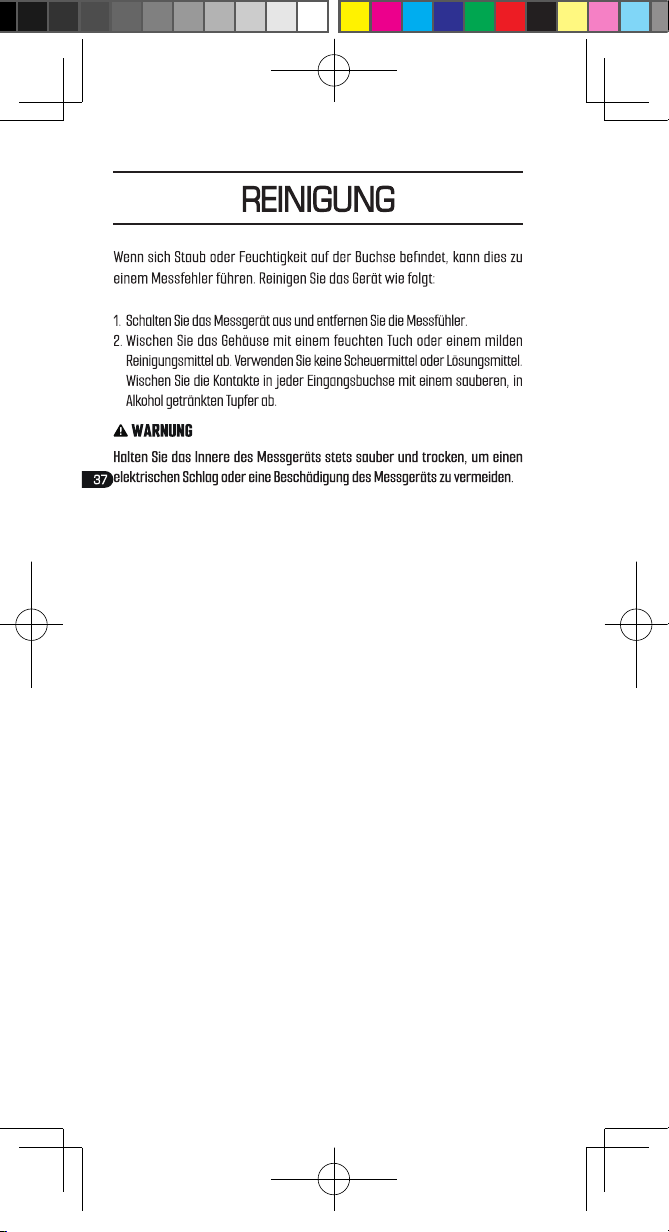 REINIGUNG

Wenn sich Staub oder Feuchtigkeit auf der Buchse befindet, kann dies zu einem Messfehler führen. Reinigen Sie das Gerät wie folgt:

1. Schalten Sie das Messgerät aus und entfernen Sie die Messfühler.
2. Wischen Sie das Gehäuse mit einem feuchten Tuch oder einem milden Reinigungsmittel ab. Verwenden Sie keine Scheuermittel oder Lösungsmittel. Wischen Sie die Kontakte in jeder Eingangsbuchse mit einem sauberen, in Alkohol getränkten Tupfer ab.

WARNUNG

Halten Sie das Innere des Messgeräts stets sauber und trocken, um einen elektrischen Schlag oder eine Beschädigung des Messgeräts zu vermeiden.

37